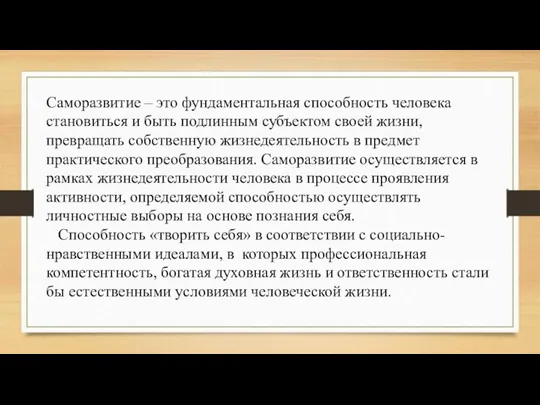 Саморазвитие – это фундаментальная способность человека становиться и быть подлинным субъектом своей жизни, превращать собственную жизнедеятельность в предмет практического преобразования. Саморазвитие осуществляется в рамках жизнедеятельности человека в процессе проявления активности, определяемой способностью осуществлять личностные выборы на основе познания себя.

Способность «творить себя» в соответствии с социально-нравственными идеалами, в которых профессиональная компетентность, богатая духовная жизнь и ответственность стали бы естественными условиями человеческой жизни.